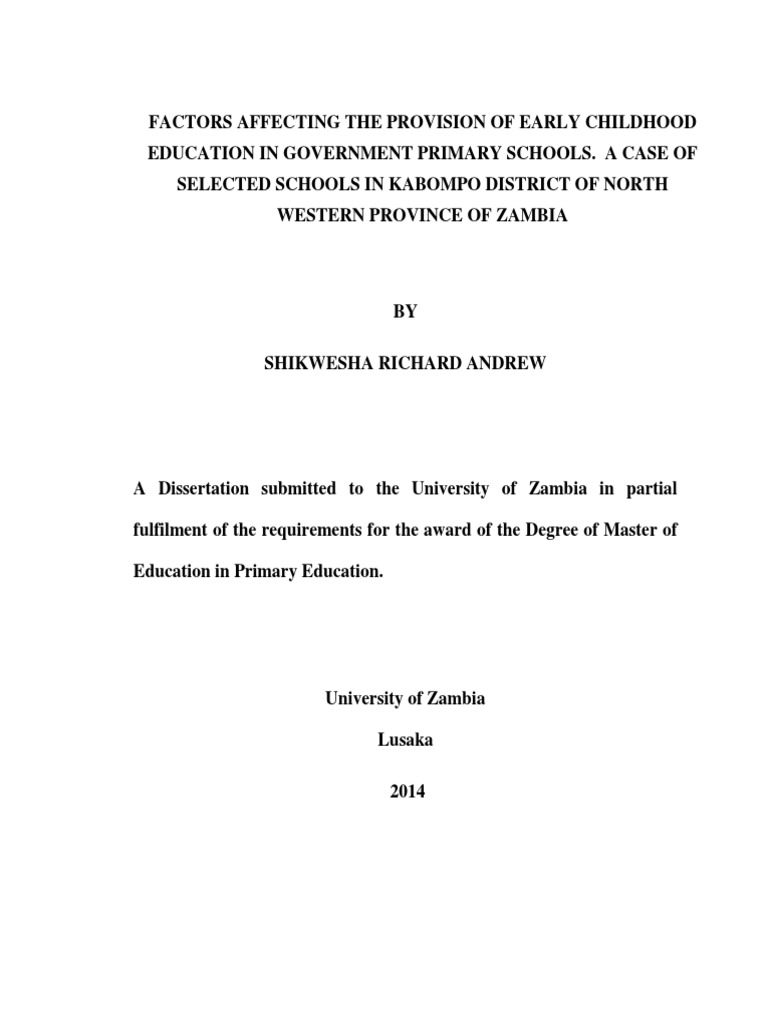 FACTORS AFFECTING THE PROVISION OF EARLY CHILDHOOD EDUCATION IN GOVERNMENT PRIMARY SCHOOLS. A CASE OF SELECTED SCHOOLS IN KABOMPO DISTRICT OF NORTH WESTERN PROVINCE OF ZAMBIA

BY

SHIKWESHA RICHARD ANDREW

A Dissertation submitted to the University of Zambia in partial fulfilment of the requirements for the award of the Degree of Master of Education in Primary Education.

University of Zambia

Lusaka

2014